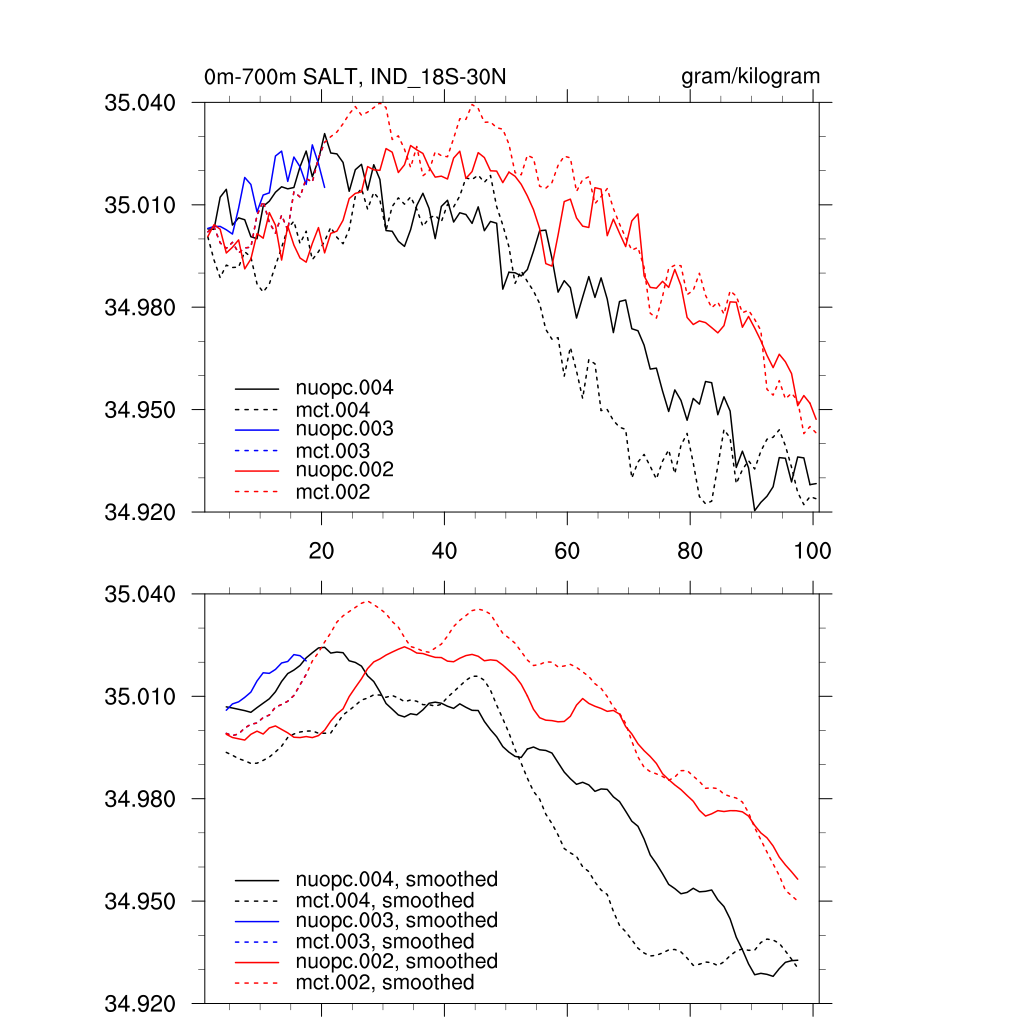 0m-700m SALT, IND_18S-30N

gram/kilogram

35.040
35.010
34.980
34.950
34.920

nuopc.004
mct.004
nuopc.003
mct.003
nuopc.002
mct.002

20
40
60
80
100

35.040
35.010
34.980
34.950
34.920

nuopc.004, smoothed
mct.004, smoothed
nuopc.003, smoothed
mct.003, smoothed
nuopc.002, smoothed
mct.002, smoothed